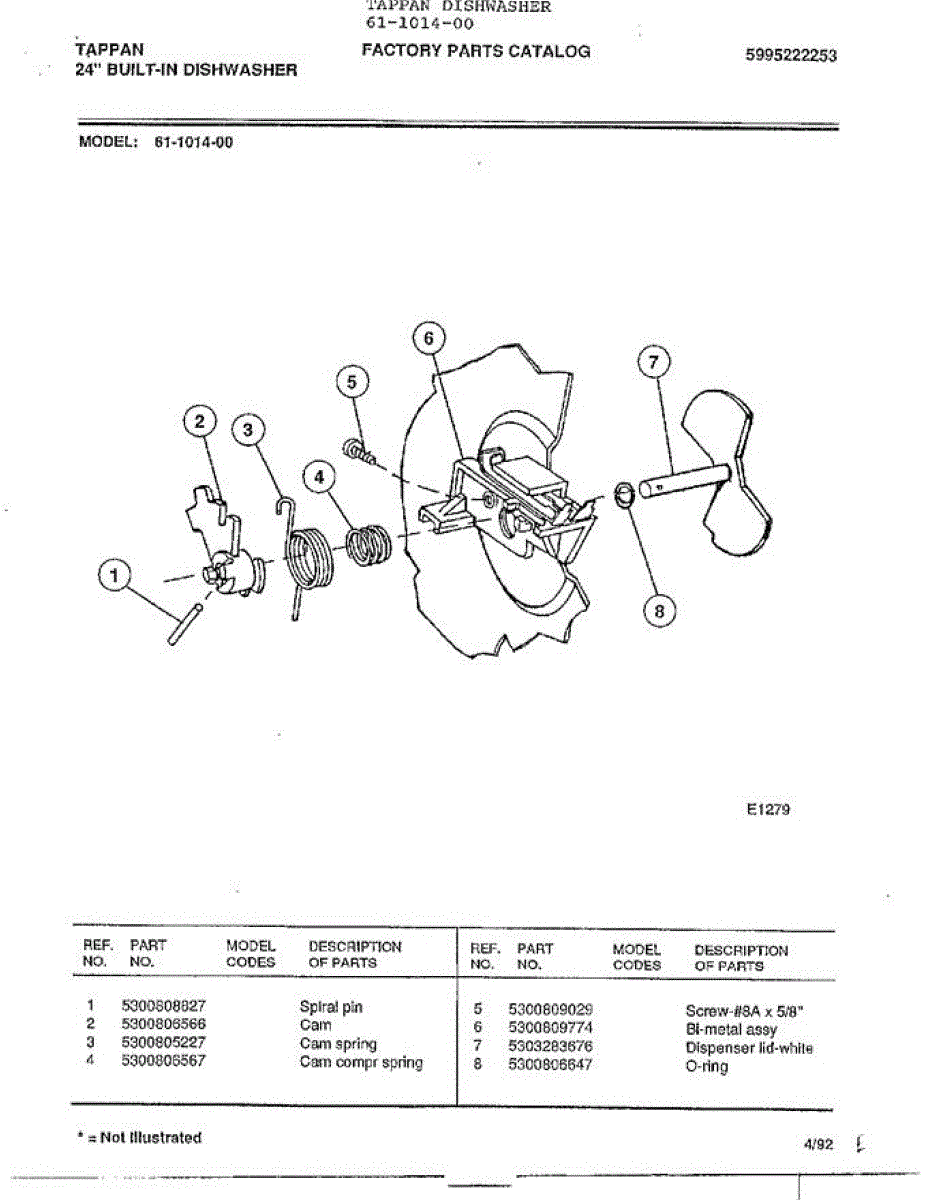 TAPPAN DISHWASHER
61-1014-00

TAPPAN
24" BUILT-IN DISHWASHER

FACTORY PARTS CATALOG

5995222253

MODEL: 61-1014-00

6
7
5
2
3
4
1
8

E1279

| REF. NO. | PART NO. | MODEL CODES | DESCRIPTION OF PARTS |
|---|---|---|---|
| 1 | 5300808827 | | Spiral pin |
| 2 | 5300806566 | | Cam |
| 3 | 5300805227 | | Cam spring |
| 4 | 5300806567 | | Cam compr spring |

| REF. NO. | PART NO. | MODEL CODES | DESCRIPTION OF PARTS |
|---|---|---|---|
| 5 | 5300809029 | | Screw-#8A x 5/8" |
| 6 | 5300809774 | | Bi-metal assy |
| 7 | 5303283676 | | Dispenser lid-white |
| 8 | 5300806647 | | O-ring |

* = Not Illustrated

4/92